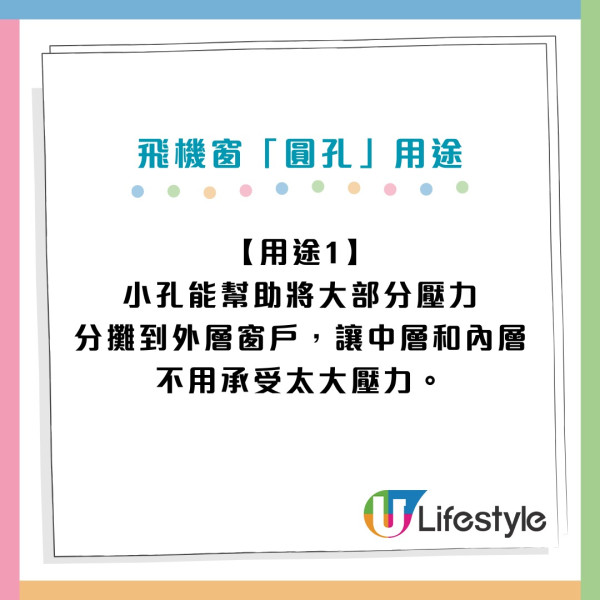 飛機窗「圓孔」用途

【用途1】
小孔能幫助將大部分壓力分攤到外層窗戶，讓中層和內層不用承受太大壓力。

U Lifestyle